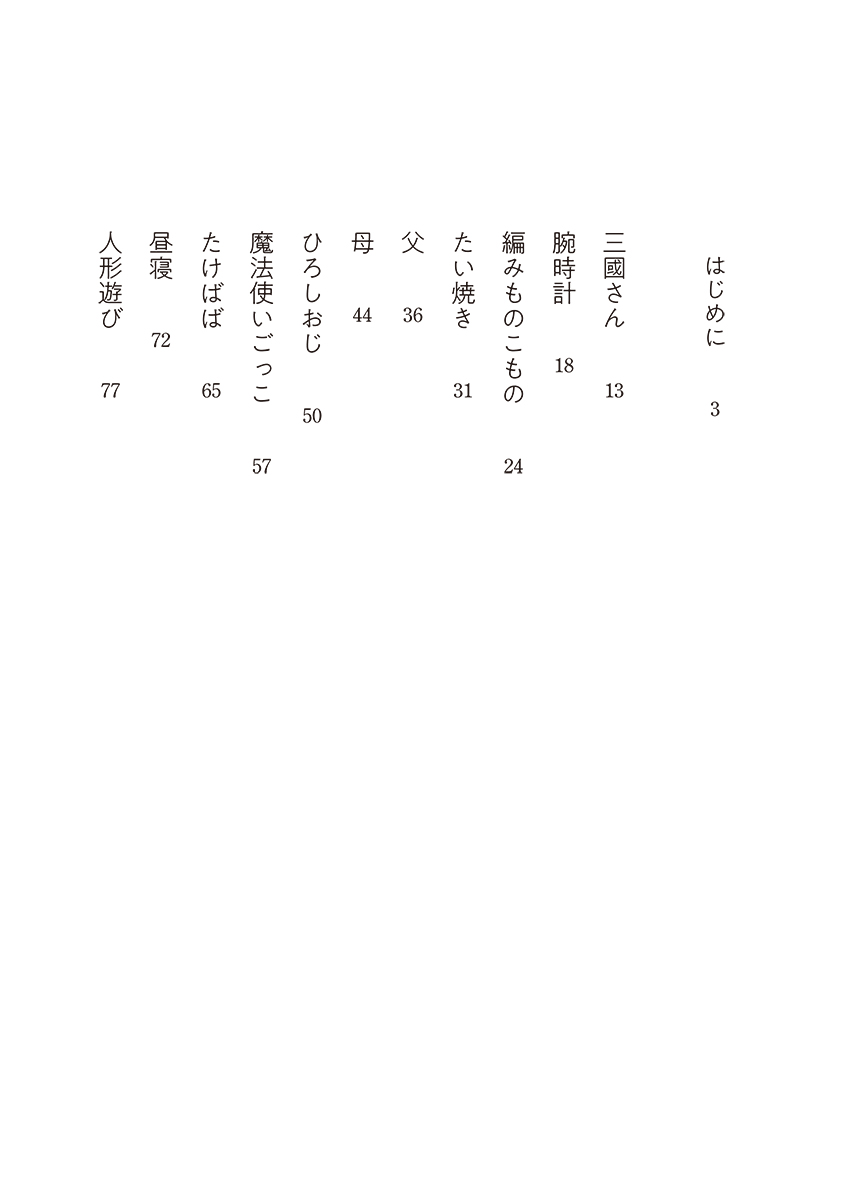 はじめに　3

三國さん　13

腕時計　18

編みものこもの　24

たい焼き　31

父　36

母　44

ひろしおじ　50

魔法使いごっこ　57

たけばば　65

昼寝　72

人形遊び　77